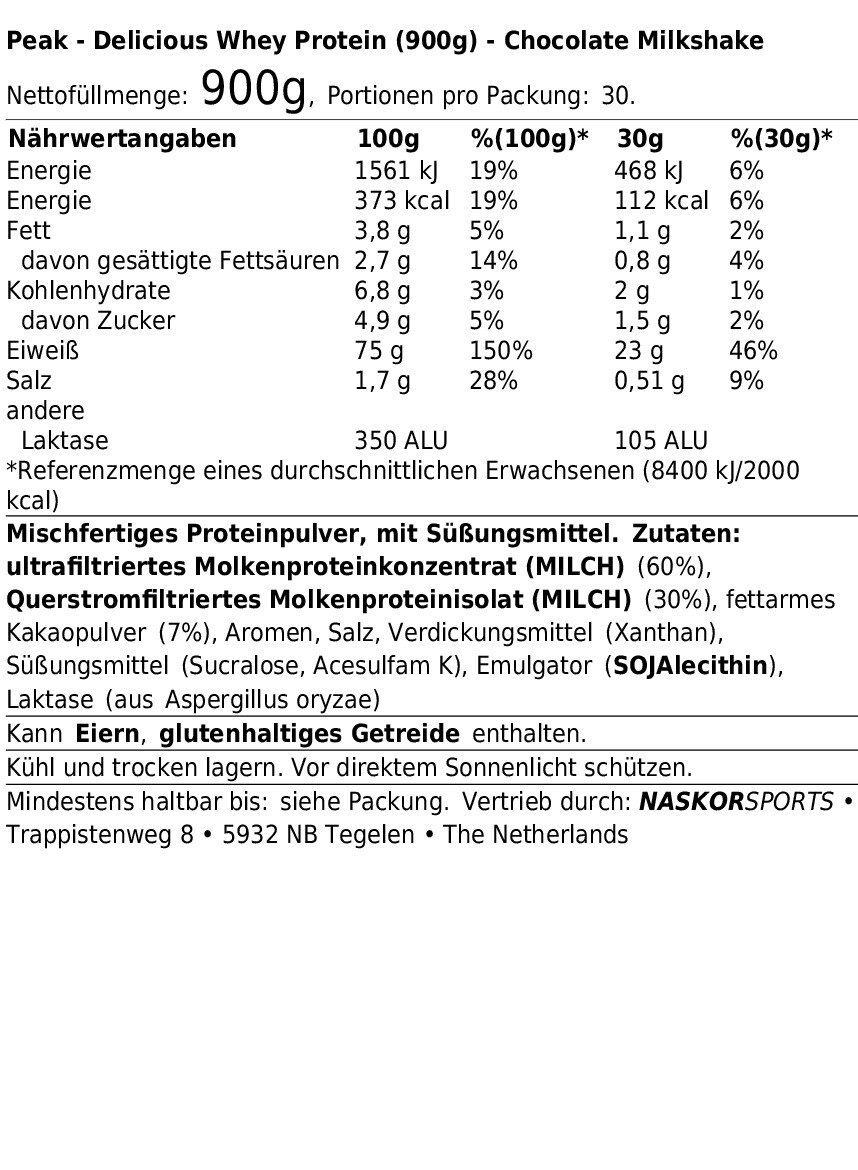 Peak - Delicious Whey Protein (900g) - Chocolate Milkshake

Nettofüllmenge: 900g, Portionen pro Packung: 30.

| Nährwertangaben | 100g | %(100g)* | 30g | %(30g)* |
|---|---|---|---|---|
| Energie | 1561 kJ | 19% | 468 kJ | 6% |
| Energie | 373 kcal | 19% | 112 kcal | 6% |
| Fett | 3,8 g | 5% | 1,1 g | 2% |
| davon gesättigte Fettsäuren | 2,7 g | 14% | 0,8 g | 4% |
| Kohlenhydrate | 6,8 g | 3% | 2 g | 1% |
| davon Zucker | 4,9 g | 5% | 1,5 g | 2% |
| Eiweiß | 75 g | 150% | 23 g | 46% |
| Salz | 1,7 g | 28% | 0,51 g | 9% |
| andere | | | | |
| Laktase | 350 ALU | | 105 ALU | |

*Referenzmenge eines durchschnittlichen Erwachsenen (8400 kJ/2000 kcal)

Mischfertiges Proteinpulver, mit Süßungsmittel. Zutaten: ultrafiltriertes Molkenproteinkonzentrat (MILCH) (60%), Querstromfiltriertes Molkenproteinisolat (MILCH) (30%), fettarmes Kakaopulver (7%), Aromen, Salz, Verdickungsmittel (Xanthan), Süßungsmittel (Sucralose, Acesulfam K), Emulgator (SOJAlecithin), Laktase (aus Aspergillus oryzae)

Kann Eiern, glutenhaltiges Getreide enthalten.

Kühl und trocken lagern. Vor direktem Sonnenlicht schützen.

Mindestens haltbar bis: siehe Packung. Vertrieb durch: NASKORSPORTS • Trappistenweg 8 • 5932 NB Tegelen • The Netherlands